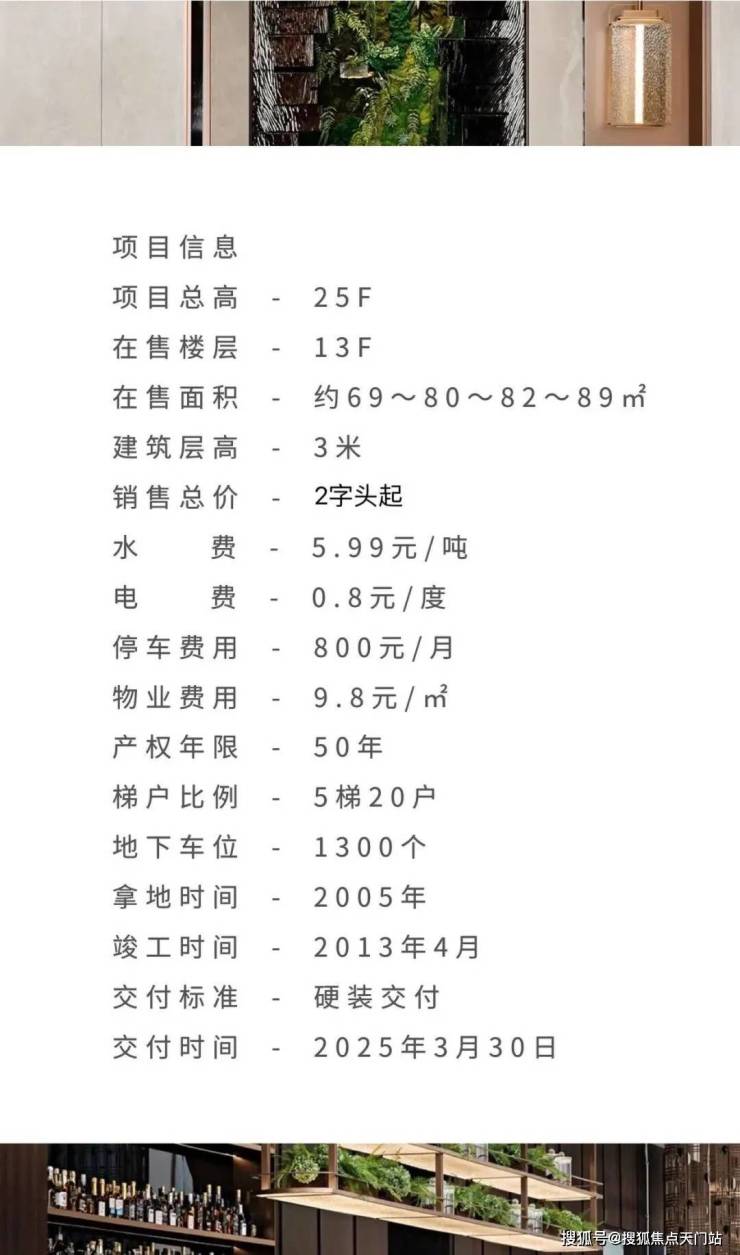 项目信息

项目总高 - 25F

在售楼层 - 13F

在售面积 - 约69～80～82～89㎡

建筑层高 - 3米

销售总价 - 2字头起

水　费 - 5.99元/吨

电　费 - 0.8元/度

停车费用 - 800元/月

物业费用 - 9.8元/㎡

产权年限 - 50年

梯户比例 - 5梯20户

地下车位 - 1300个

拿地时间 - 2005年

竣工时间 - 2013年4月

交付标准 - 硬装交付

交付时间 - 2025年3月30日

搜狐号@搜狐焦点天门站